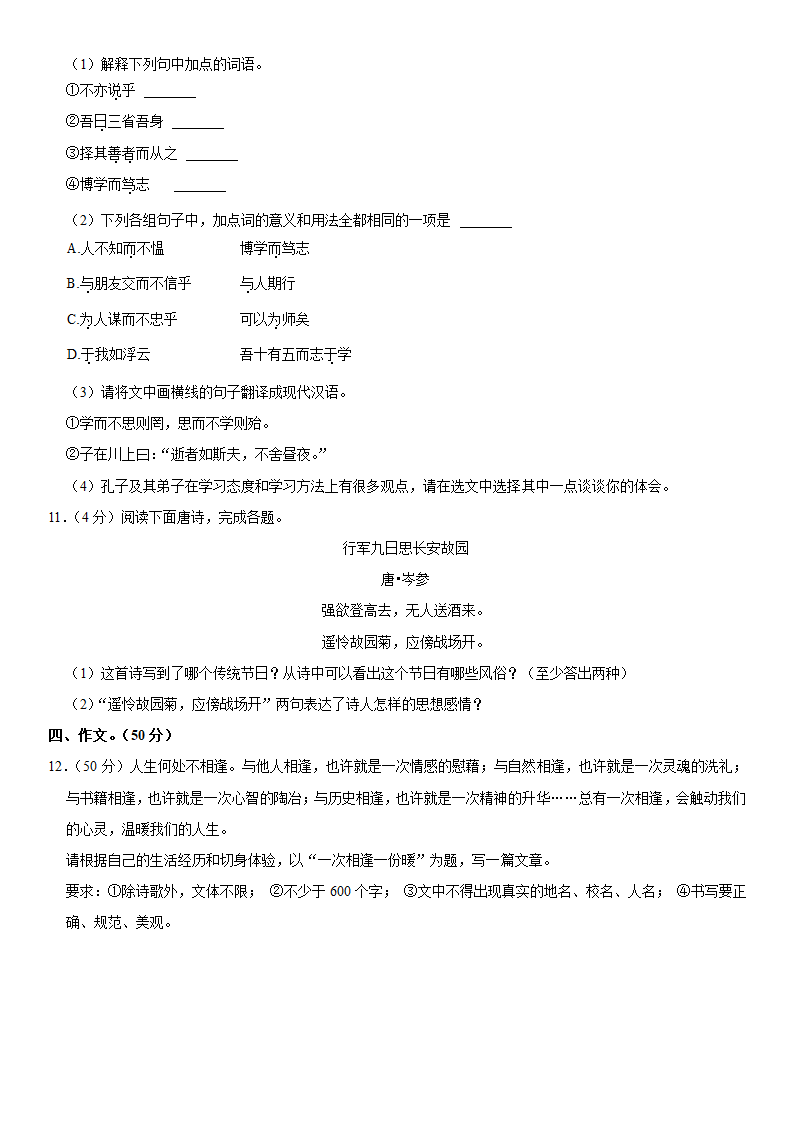 （1）解释下列句中加点的词语。

①不亦说乎 ______

②吾日三省吾身 ______

③择其善者而从之 ______

④博学而笃志 ______

（2）下列各组句子中，加点词的意义和用法全都相同的一项是 ______

A.人不知而不愠　　博学而笃志

B.与朋友交而不信乎　　与人期行

C.为人谋而不忠乎　　可以为师矣

D.于我如浮云　　吾十有五而志于学

（3）请将文中画横线的句子翻译成现代汉语。

①学而不思则罔，思而不学则殆。

②子在川上曰：“逝者如斯夫，不舍昼夜。”

（4）孔子及其弟子在学习态度和学习方法上有很多观点，请在选文中选择其中一点谈谈你的体会。

11.（4分）阅读下面唐诗，完成各题。

行军九日思长安故园

唐•岑参

强欲登高去，无人送酒来。

遥怜故园菊，应傍战场开。

（1）这首诗写到了哪个传统节日？从诗中可以看出这个节日有哪些风俗？（至少答出两种）

（2）“遥怜故园菊，应傍战场开”两句表达了诗人怎样的思想感情？

四、作文。（50分）

12.（50分）人生何处不相逢。与他人相逢，也许就是一次情感的慰藉；与自然相逢，也许就是一次灵魂的洗礼；与书籍相逢，也许就是一次心智的陶冶；与历史相逢，也许就是一次精神的升华……总有一次相逢，会触动我们的心灵，温暖我们的人生。

请根据自己的生活经历和切身体验，以“一次相逢一份暖”为题，写一篇文章。

要求：①除诗歌外，文体不限；　②不少于600个字；　③文中不得出现真实的地名、校名、人名；　④书写要正确、规范、美观。